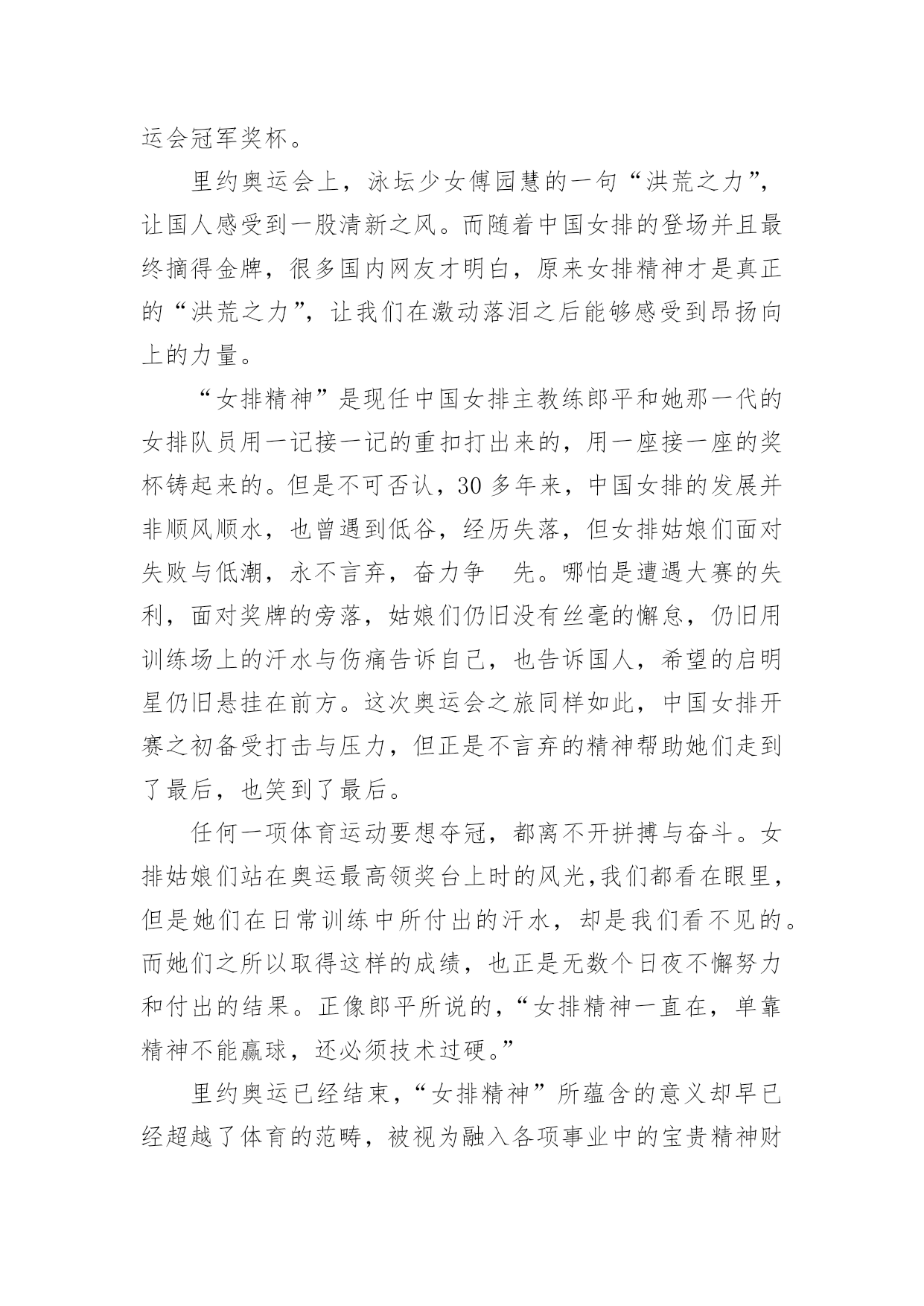 运会冠军奖杯。

里约奥运会上，泳坛少女傅园慧的一句“洪荒之力”，让国人感受到一股清新之风。而随着中国女排的登场并且最终摘得金牌，很多国内网友才明白，原来女排精神才是真正的“洪荒之力”，让我们在激动落泪之后能够感受到昂扬向上的力量。

“女排精神”是现任中国女排主教练郎平和她那一代的女排队员用一记接一记的重扣打出来的，用一座接一座的奖杯铸起来的。但是不可否认，30 多年来，中国女排的发展并非顺风顺水，也曾遇到低谷，经历失落，但女排姑娘们面对失败与低潮，永不言弃，奋力争 先。哪怕是遭遇大赛的失利，面对奖牌的旁落，姑娘们仍旧没有丝毫的懈怠，仍旧用训练场上的汗水与伤痛告诉自己，也告诉国人，希望的启明星仍旧悬挂在前方。这次奥运会之旅同样如此，中国女排开赛之初备受打击与压力，但正是不言弃的精神帮助她们走到了最后，也笑到了最后。

任何一项体育运动要想夺冠，都离不开拼搏与奋斗。女排姑娘们站在奥运最高领奖台上时的风光,我们都看在眼里，但是她们在日常训练中所付出的汗水，却是我们看不见的。而她们之所以取得这样的成绩，也正是无数个日夜不懈努力和付出的结果。正像郎平所说的，“女排精神一直在，单靠精神不能赢球，还必须技术过硬。”

里约奥运已经结束，“女排精神”所蕴含的意义却早已经超越了体育的范畴，被视为融入各项事业中的宝贵精神财